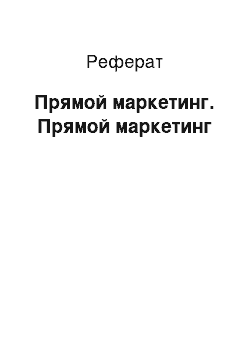 Реферат

Прямой маркетинг. Прямой маркетинг